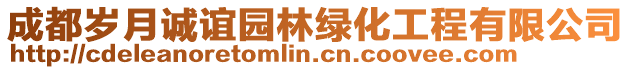 成都岁月诚谊园林绿化工程有限公司
http://cdeleanoretomlin.cn.coovee.com